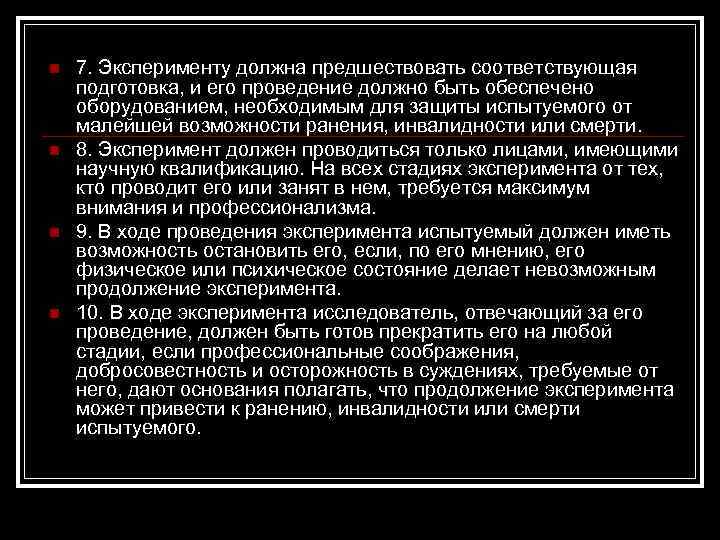 7. Эксперименту должна предшествовать соответствующая подготовка, и его проведение должно быть обеспечено оборудованием, необходимым для защиты испытуемого от малейшей возможности ранения, инвалидности или смерти.

8. Эксперимент должен проводиться только лицами, имеющими научную квалификацию. На всех стадиях эксперимента от тех, кто проводит его или занят в нем, требуется максимум внимания и профессионализма.

9. В ходе проведения эксперимента испытуемый должен иметь возможность остановить его, если, по его мнению, его физическое или психическое состояние делает невозможным продолжение эксперимента.

10. В ходе эксперимента исследователь, отвечающий за его проведение, должен быть готов прекратить его на любой стадии, если профессиональные соображения, добросовестность и осторожность в суждениях, требуемые от него, дают основания полагать, что продолжение эксперимента может привести к ранению, инвалидности или смерти испытуемого.